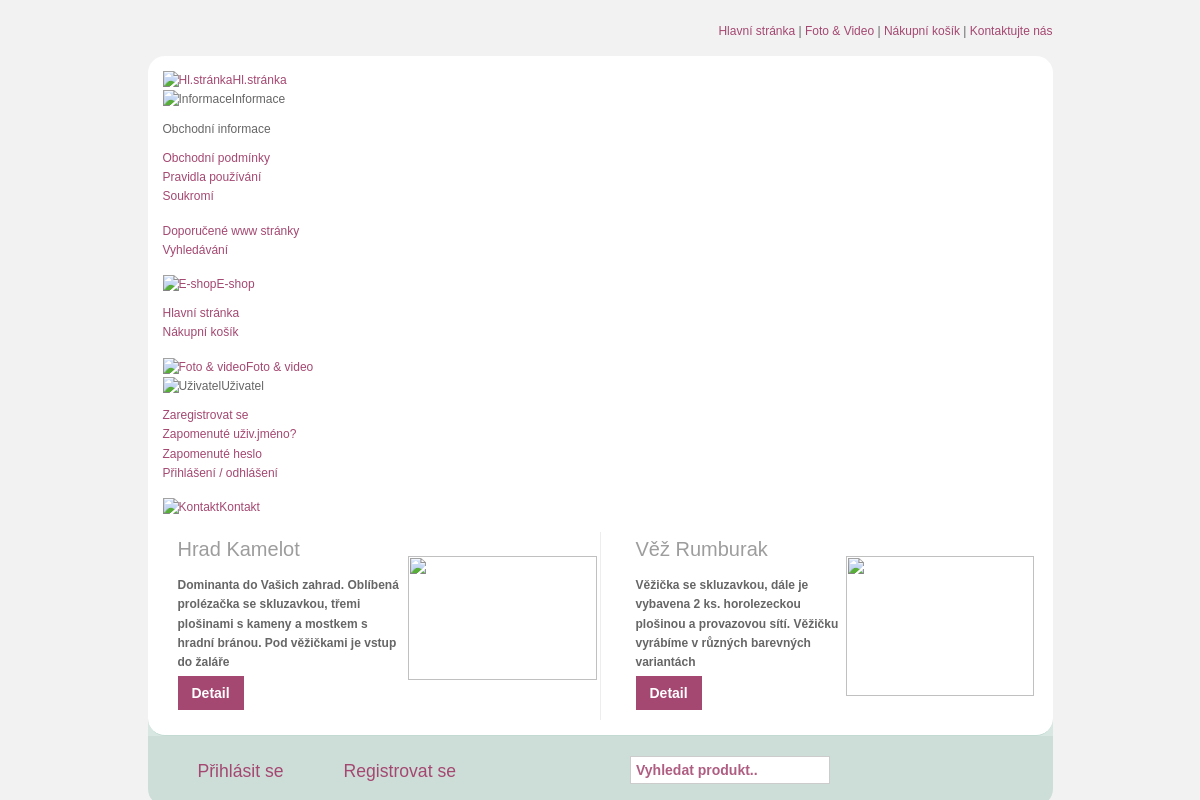 Hlavní stránka | Foto & Video | Nákupní košík | Kontaktujte nás

Hl.stránkaHl.stránka
InformaceInformace

Obchodní informace

Obchodní podmínky
Pravidla používání
Soukromí

Doporučené www stránky
Vyhledávání

E-shopE-shop

Hlavní stránka
Nákupní košík

Foto & videoFoto & video
UživatelUživatel

Zaregistrovat se
Zapomenuté uživ.jméno?
Zapomenuté heslo
Přihlášení / odhlášení

KontaktKontakt

Hrad Kamelot

Dominanta do Vašich zahrad. Oblíbená prolézačka se skluzavkou, třemi plošinami s kameny a mostkem s hradní bránou. Pod věžičkami je vstup do žaláře

Detail

Věž Rumburak

Věžička se skluzavkou, dále je vybavena 2 ks. horolezeckou plošinou a provazovou sítí. Věžičku vyrábíme v různých barevných variantách

Detail

Přihlásit se

Registrovat se

Vyhledat produkt..